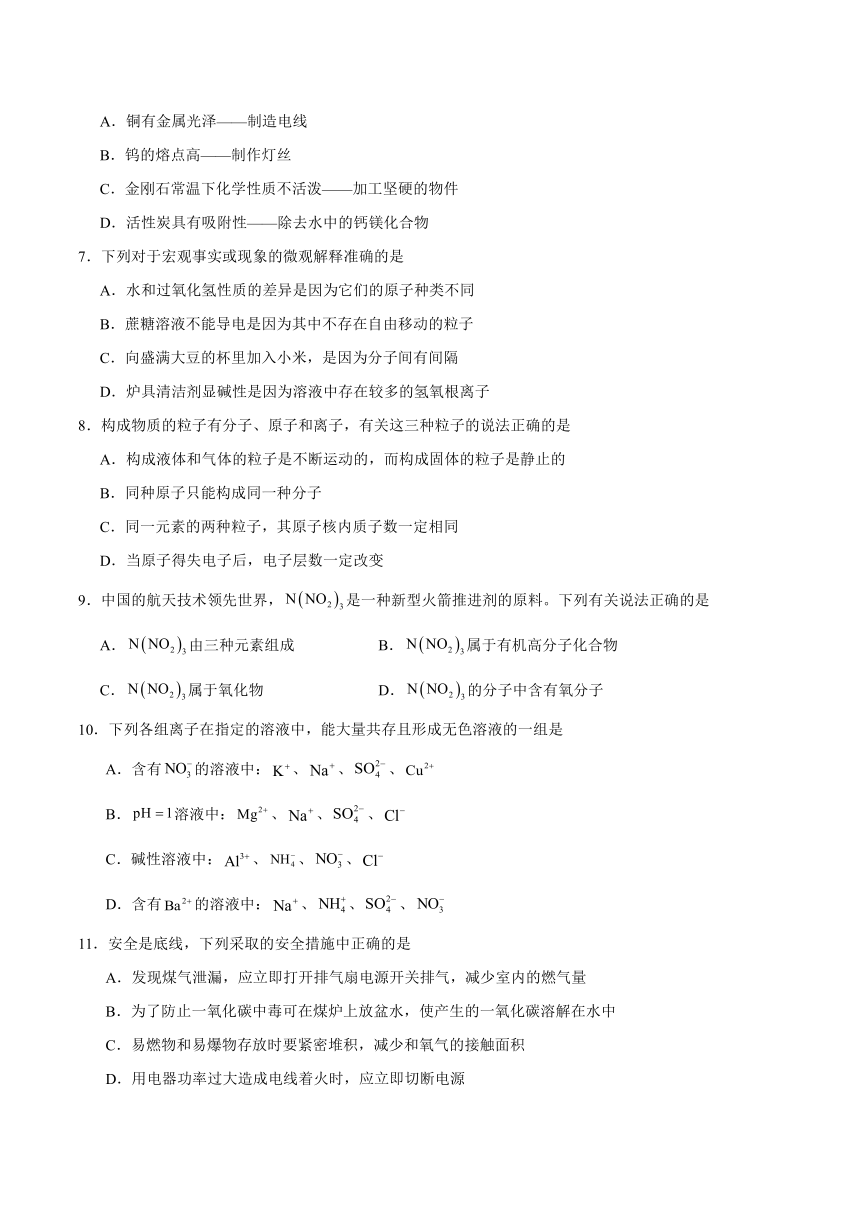 A．铜有金属光泽——制造电线

B．钨的熔点高——制作灯丝

C．金刚石常温下化学性质不活泼——加工坚硬的物件

D．活性炭具有吸附性——除去水中的钙镁化合物

7．下列对于宏观事实或现象的微观解释准确的是

A．水和过氧化氢性质的差异是因为它们的原子种类不同

B．蔗糖溶液不能导电是因为其中不存在自由移动的粒子

C．向盛满大豆的杯里加入小米，是因为分子间有间隔

D．炉具清洁剂显碱性是因为溶液中存在较多的氢氧根离子

8．构成物质的粒子有分子、原子和离子，有关这三种粒子的说法正确的是

A．构成液体和气体的粒子是不断运动的，而构成固体的粒子是静止的

B．同种原子只能构成同一种分子

C．同一元素的两种粒子，其原子核内质子数一定相同

D．当原子得失电子后，电子层数一定改变

9．中国的航天技术领先世界，$N(NO_2)_3$是一种新型火箭推进剂的原料。下列有关说法正确的是

A．$N(NO_2)_3$由三种元素组成

B．$N(NO_2)_3$属于有机高分子化合物

C．$N(NO_2)_3$属于氧化物

D．$N(NO_2)_3$的分子中含有氧分子

10．下列各组离子在指定的溶液中，能大量共存且形成无色溶液的一组是

A．含有$NO_3^-$的溶液中：$K^+$、$Na^+$、$SO_4^{2-}$、$Cu^{2+}$

B．$pH=1$溶液中：$Mg^{2+}$、$Na^+$、$SO_4^{2-}$、$Cl^-$

C．碱性溶液中：$Al^{3+}$、$NH_4^-$、$NO_3^-$、$Cl^-$

D．含有$Ba^{2+}$的溶液中：$Na^+$、$NH_4^+$、$SO_4^{2-}$、$NO_3^-$

11．安全是底线，下列采取的安全措施中正确的是

A．发现煤气泄漏，应立即打开排气扇电源开关排气，减少室内的燃气量

B．为了防止一氧化碳中毒可在煤炉上放盆水，使产生的一氧化碳溶解在水中

C．易燃物和易爆物存放时要紧密堆积，减少和氧气的接触面积

D．用电器功率过大造成电线着火时，应立即切断电源